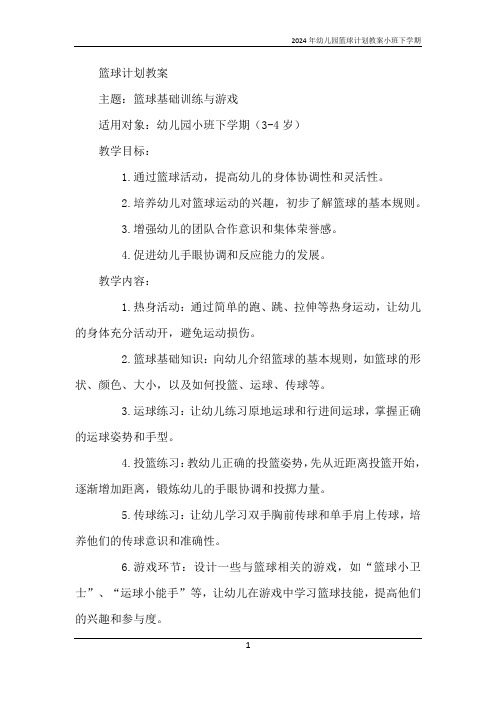 2024年幼儿园篮球计划教案小班下学期

篮球计划教案

主题：篮球基础训练与游戏

适用对象：幼儿园小班下学期（3-4岁）

教学目标：

1.通过篮球活动，提高幼儿的身体协调性和灵活性。

2.培养幼儿对篮球运动的兴趣，初步了解篮球的基本规则。

3.增强幼儿的团队合作意识和集体荣誉感。

4.促进幼儿手眼协调和反应能力的发展。

教学内容：

1.热身活动：通过简单的跑、跳、拉伸等热身运动，让幼儿的身体充分活动开，避免运动损伤。

2.篮球基础知识：向幼儿介绍篮球的基本规则，如篮球的形状、颜色、大小，以及如何投篮、运球、传球等。

3.运球练习：让幼儿练习原地运球和行进间运球，掌握正确的运球姿势和手型。

4.投篮练习：教幼儿正确的投篮姿势，先从近距离投篮开始，逐渐增加距离，锻炼幼儿的手眼协调和投掷力量。

5.传球练习：让幼儿学习双手胸前传球和单手肩上传球，培养他们的传球意识和准确性。

6.游戏环节：设计一些与篮球相关的游戏，如“篮球小卫士”、“运球小能手”等，让幼儿在游戏中学习篮球技能，提高他们的兴趣和参与度。

1